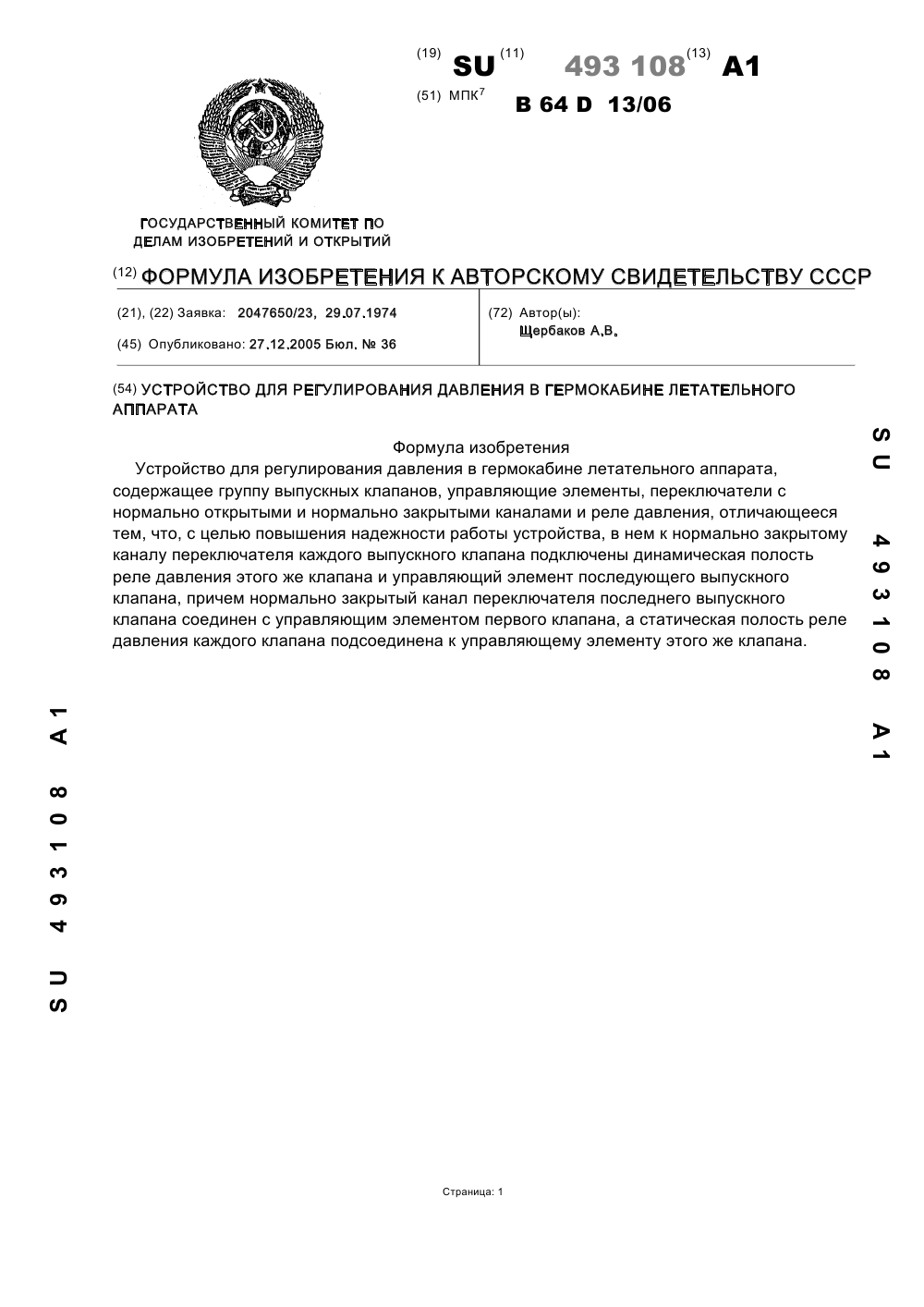 (19) SU (11) 493 108 (13) A1

(51) МПК$^7$ B 64 D 13/06

ГОСУДАРСТВЕННЫЙ КОМИТЕТ ПО ДЕЛАМ ИЗОБРЕТЕНИЙ И ОТКРЫТИЙ

(12) ФОРМУЛА ИЗОБРЕТЕНИЯ К АВТОРСКОМУ СВИДЕТЕЛЬСТВУ СССР

(21), (22) Заявка: 2047650/23, 29.07.1974

(45) Опубликовано: 27.12.2005 Бюл. № 36

(72) Автор(ы):
Щербаков А.В.

(54) УСТРОЙСТВО ДЛЯ РЕГУЛИРОВАНИЯ ДАВЛЕНИЯ В ГЕРМОКАБИНЕ ЛЕТАТЕЛЬНОГО АППАРАТА

Формула изобретения

Устройство для регулирования давления в гермокабине летательного аппарата, содержащее группу выпускных клапанов, управляющие элементы, переключатели с нормально открытыми и нормально закрытыми каналами и реле давления, отличающееся тем, что, с целью повышения надежности работы устройства, в нем к нормально закрытому каналу переключателя каждого выпускного клапана подключены динамическая полость реле давления этого же клапана и управляющий элемент последующего выпускного клапана, причем нормально закрытый канал переключателя последнего выпускного клапана соединен с управляющим элементом первого клапана, а статическая полость реле давления каждого клапана подсоединена к управляющему элементу этого же клапана.

SU 493108 A1

SU 493108 A1

Страница: 1